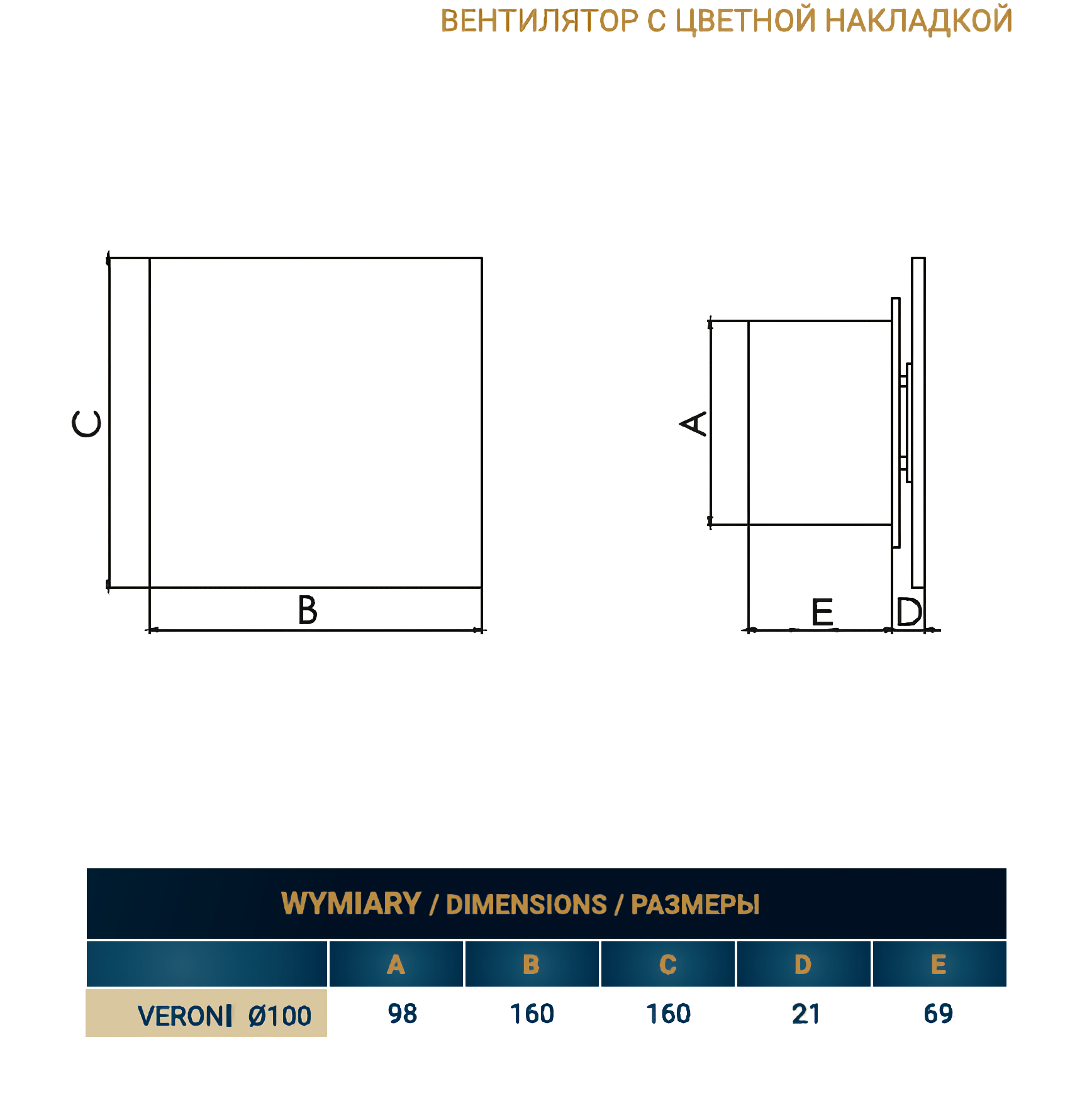 ВЕНТИЛЯТОР С ЦВЕТНОЙ НАКЛАДКОЙ

C

B

A

E

D

WYMIARY / DIMENSIONS / РАЗМЕРЫ

| | A | B | C | D | E |
|---|---|---|---|---|---|
| VERONI Ø100 | 98 | 160 | 160 | 21 | 69 |